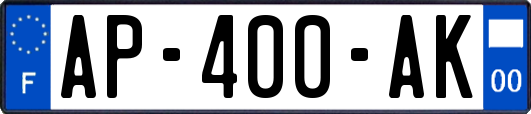 F
AP-400-AK
00